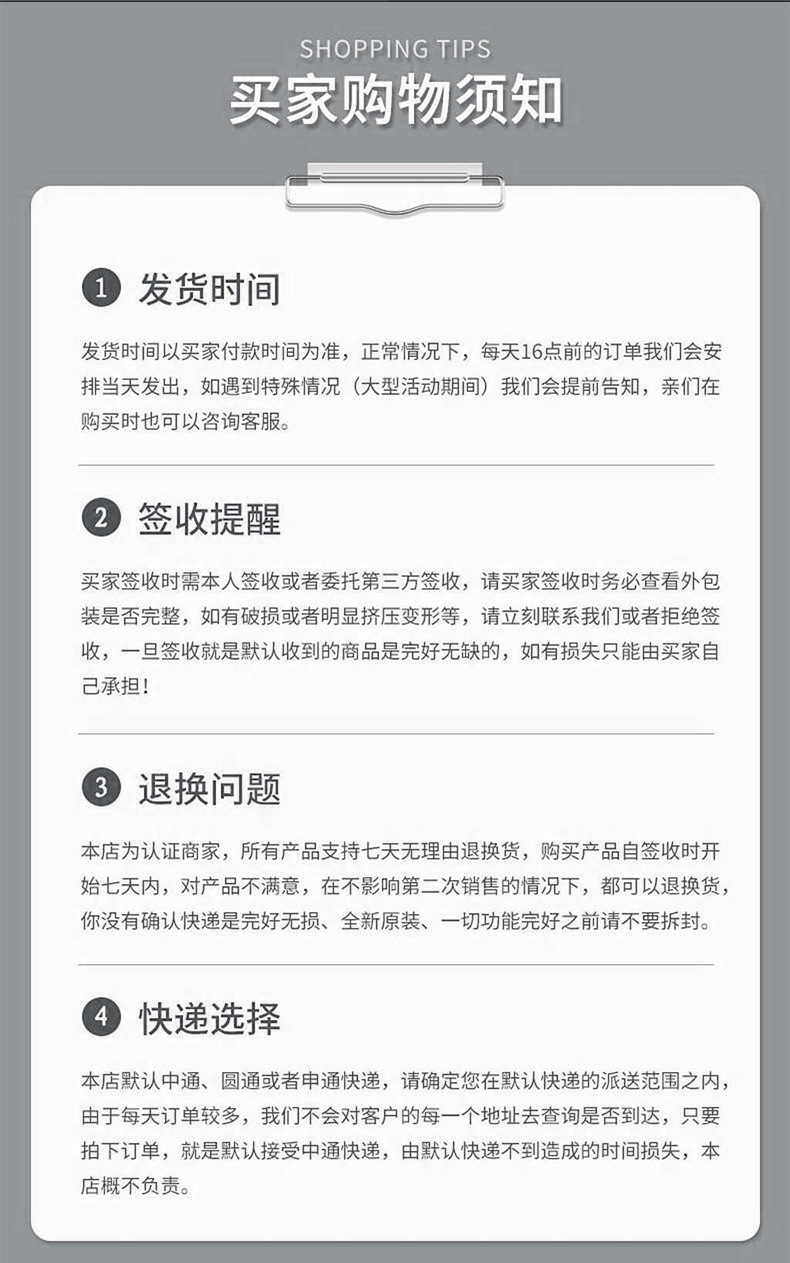 SHOPPING TIPS

买家购物须知

1 发货时间

发货时间以买家付款时间为准，正常情况下，每天16点前的订单我们会安排当天发出，如遇到特殊情况（大型活动期间）我们会提前告知，亲们在购买时也可以咨询客服。

2 签收提醒

买家签收时需本人签收或者委托第三方签收，请买家签收时务必查看外包装是否完整，如有破损或者明显挤压变形等，请立刻联系我们或者拒绝签收，一旦签收就是默认收到的商品是完好无缺的，如有损失只能由买家自己承担！

3 退换问题

本店为认证商家，所有产品支持七天无理由退换货，购买产品自签收时开始七天内，对产品不满意，在不影响第二次销售的情况下，都可以退换货，你没有确认快递是完好无损、全新原装、一切功能完好之前请不要拆封。

4 快递选择

本店默认中通、圆通或者申通快递，请确定您在默认快递的派送范围之内，由于每天订单较多，我们不会对客户的每一个地址去查询是否到达，只要拍下订单，就是默认接受中通快递，由默认快递不到造成的时间损失，本店概不负责。